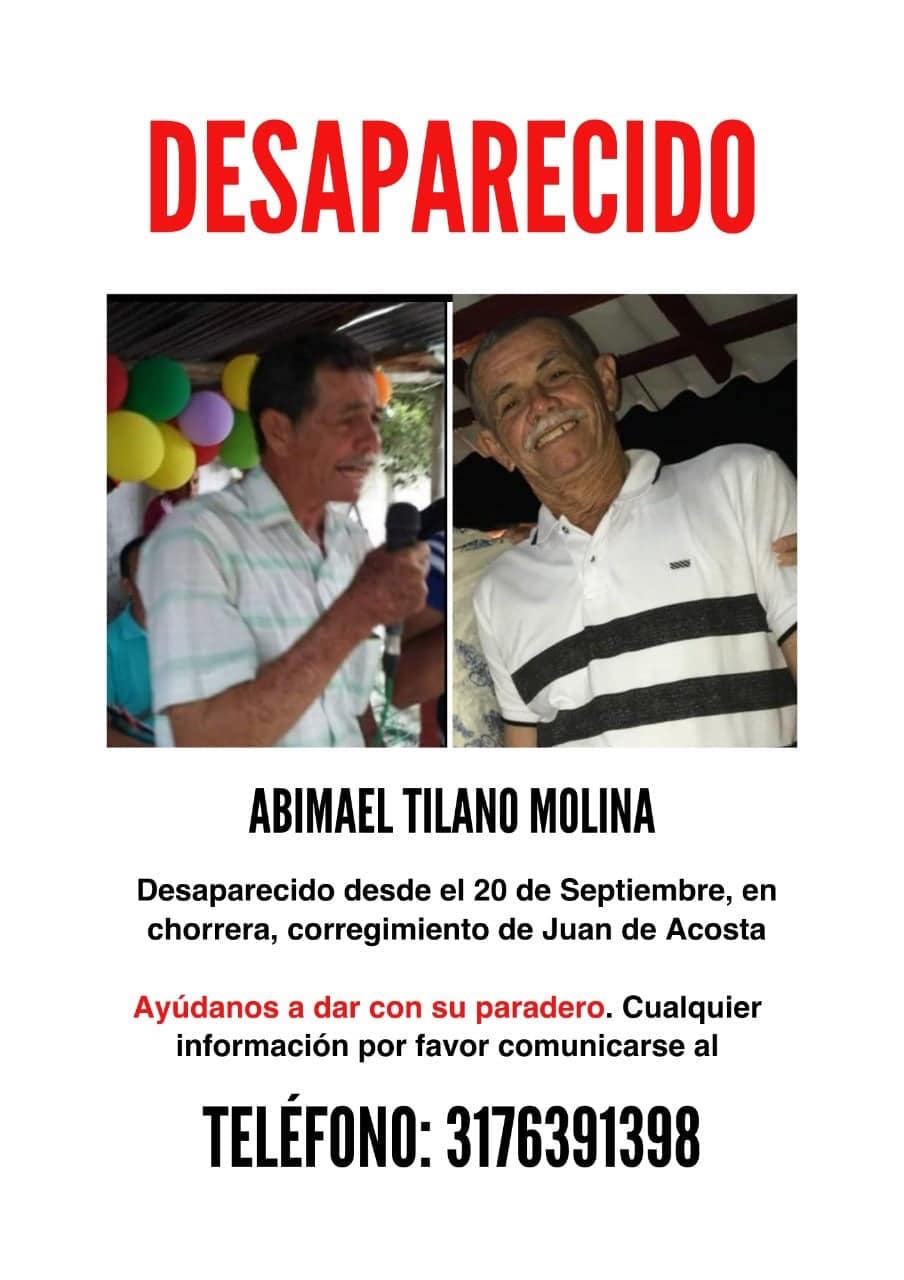 DESAPARECIDO

ABIMAEL TILANO MOLINA

Desaparecido desde el 20 de Septiembre, en chorrera, corregimiento de Juan de Acosta

Ayúdanos a dar con su paradero. Cualquier información por favor comunicarse al

TELÉFONO: 3176391398